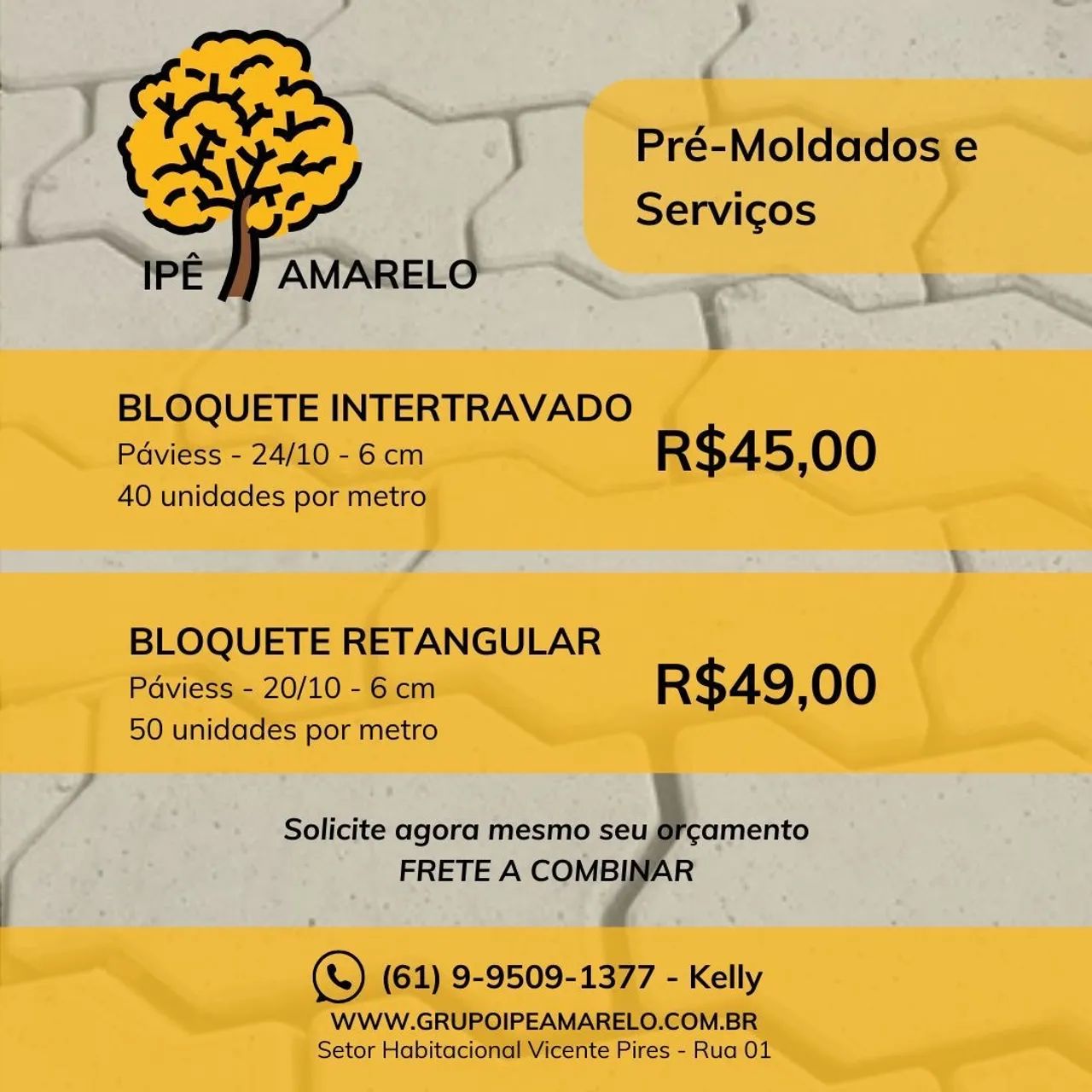 IPÊ AMARELO

Pré-Moldados e Serviços

BLOQUETE INTERTRAVADO
Páviess - 24/10 - 6 cm
40 unidades por metro

R$45,00

BLOQUETE RETANGULAR
Páviess - 20/10 - 6 cm
50 unidades por metro

R$49,00

Solicite agora mesmo seu orçamento
FRETE A COMBINAR

(61) 9-9509-1377 - Kelly
WWW.GRUPOIPEAMARELO.COM.BR
Setor Habitacional Vicente Pires - Rua 01